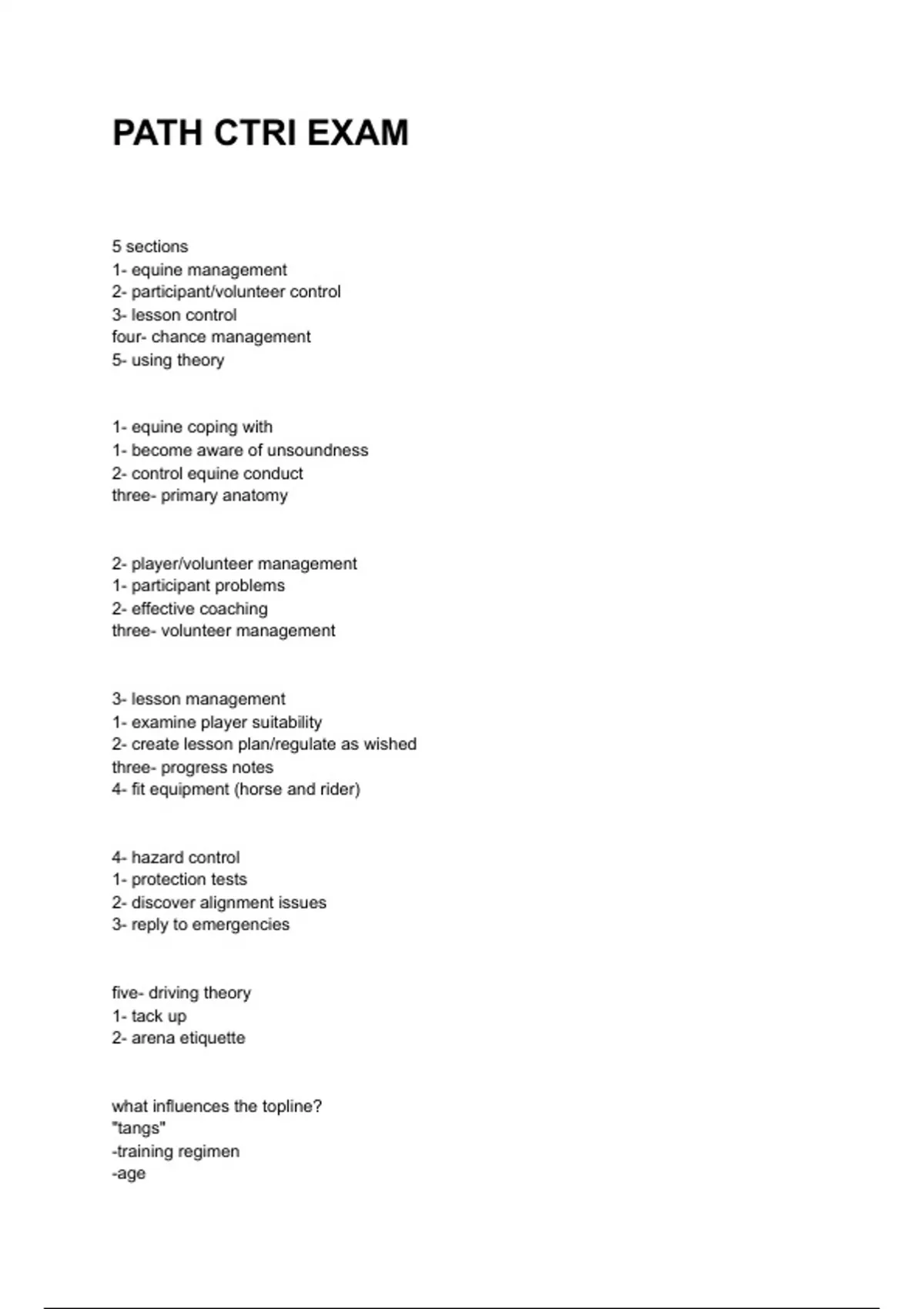 PATH CTRI EXAM

5 sections
1- equine management
2- participant/volunteer control
3- lesson control
four- chance management
5- using theory

1- equine coping with
1- become aware of unsoundness
2- control equine conduct
three- primary anatomy

2- player/volunteer management
1- participant problems
2- effective coaching
three- volunteer management

3- lesson management
1- examine player suitability
2- create lesson plan/regulate as wished
three- progress notes
4- fit equipment (horse and rider)

4- hazard control
1- protection tests
2- discover alignment issues
3- reply to emergencies

five- driving theory
1- tack up
2- arena etiquette

what influences the topline?
"tangs"
-training regimen
-age